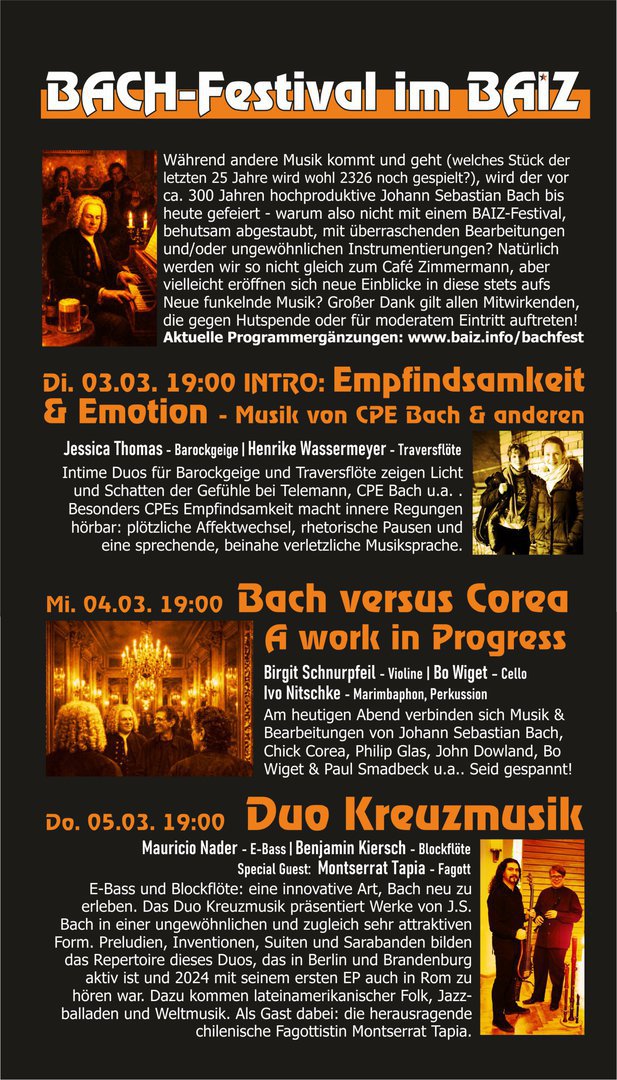 BACH-Festival im BAIZ

Während andere Musik kommt und geht (welches Stück der letzten 25 Jahre wird wohl 2326 noch gespielt?), wird der vor ca. 300 Jahren hochproduktive Johann Sebastian Bach bis heute gefeiert - warum also nicht mit einem BAIZ-Festival, behutsam abgestaubt, mit überraschenden Bearbeitungen und/oder ungewöhnlichen Instrumentierungen? Natürlich werden wir so nicht gleich zum Café Zimmermann, aber vielleicht eröffnen sich neue Einblicke in diese stets aufs Neue funkelnde Musik? Großer Dank gilt allen Mitwirkenden, die gegen Hutspende oder für moderatem Eintritt auftreten!
Aktuelle Programmergänzungen: www.baiz.info/bachfest

Di. 03.03. 19:00 INTRO: Empfindsamkeit & Emotion - Musik von CPE Bach & anderen

Jessica Thomas - Barockgeige | Henrike Wassermeyer - Traversflöte

Intime Duos für Barockgeige und Traversflöte zeigen Licht und Schatten der Gefühle bei Telemann, CPE Bach u.a. . Besonders CPEs Empfindsamkeit macht innere Regungen hörbar: plötzliche Affektwechsel, rhetorische Pausen und eine sprechende, beinahe verletzliche Musiksprache.

Mi. 04.03. 19:00 Bach versus Corea
A work in Progress

Birgit Schnurpfeil - Violine | Bo Wiget - Cello
Ivo Nitschke - Marimbaphon, Perkussion

Am heutigen Abend verbinden sich Musik & Bearbeitungen von Johann Sebastian Bach, Chick Corea, Philip Glas, John Dowland, Bo Wiget & Paul Smadbeck u.a.. Seid gespannt!

Do. 05.03. 19:00 Duo Kreuzmusik

Mauricio Nader - E-Bass | Benjamin Kiersch - Blockflöte
Special Guest: Montserrat Tapia - Fagott

E-Bass und Blockflöte: eine innovative Art, Bach neu zu erleben. Das Duo Kreuzmusik präsentiert Werke von J.S. Bach in einer ungewöhnlichen und zugleich sehr attraktiven Form. Preludien, Inventionen, Suiten und Sarabanden bilden das Repertoire dieses Duos, das in Berlin und Brandenburg aktiv ist und 2024 mit seinem ersten EP auch in Rom zu hören war. Dazu kommen lateinamerikanischer Folk, Jazzballaden und Weltmusik. Als Gast dabei: die herausragende chilenische Fagottistin Montserrat Tapia.